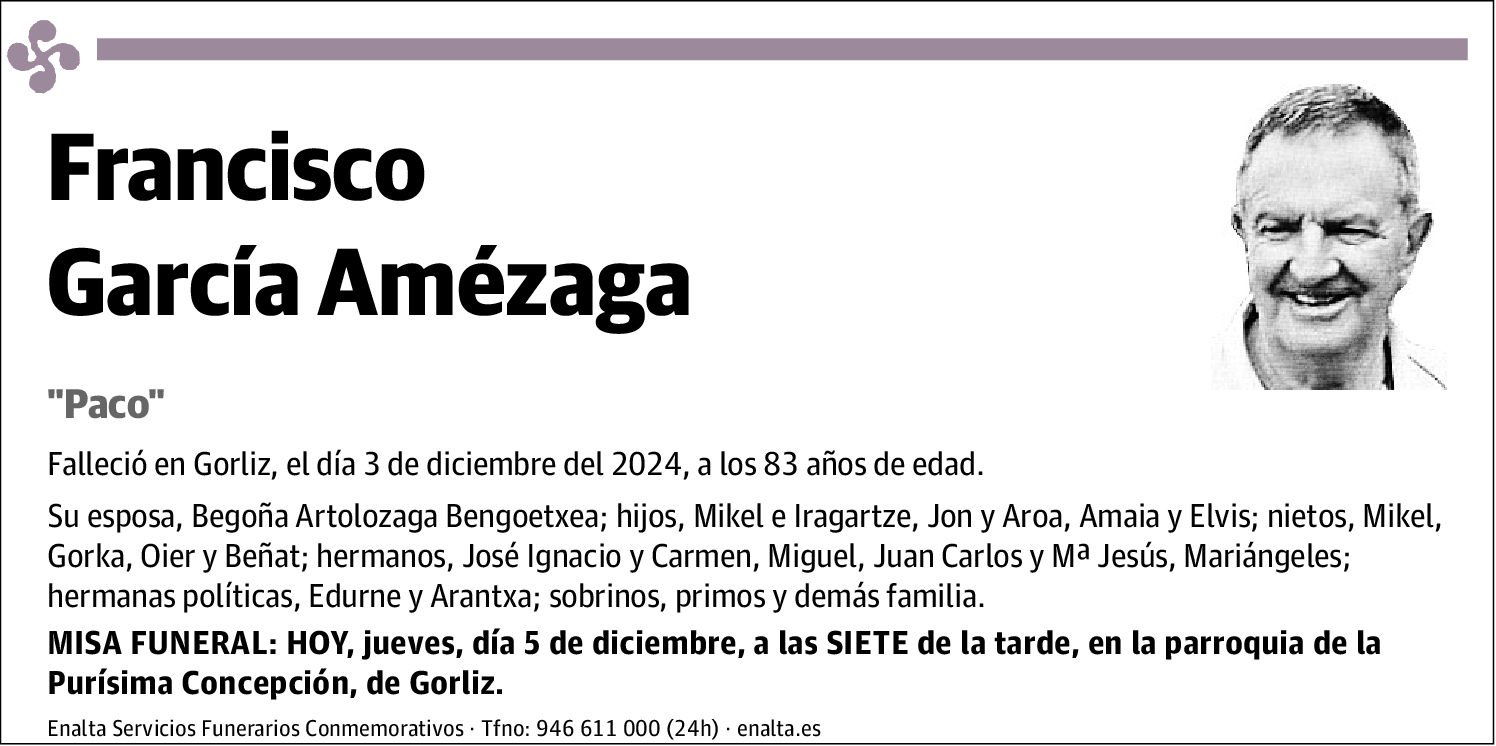 Francisco
García Amézaga

"Paco"

Falleció en Gorliz, el día 3 de diciembre del 2024, a los 83 años de edad.

Su esposa, Begoña Artolozaga Bengoetxea; hijos, Mikel e Iragartze, Jon y Aroa, Amaia y Elvis; nietos, Mikel, Gorka, Oier y Beñat; hermanos, José Ignacio y Carmen, Miguel, Juan Carlos y Mª Jesús, Mariángeles; hermanas políticas, Edurne y Arantxa; sobrinos, primos y demás familia.

MISA FUNERAL: HOY, jueves, día 5 de diciembre, a las SIETE de la tarde, en la parroquia de la Purísima Concepción, de Gorliz.

Enalta Servicios Funerarios Conmemorativos · Tfno: 946 611 000 (24h) · enalta.es